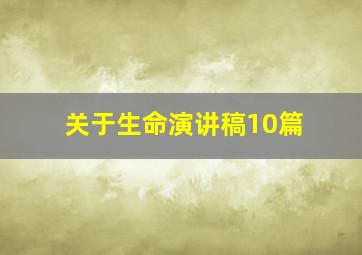 关于生命演讲稿10篇